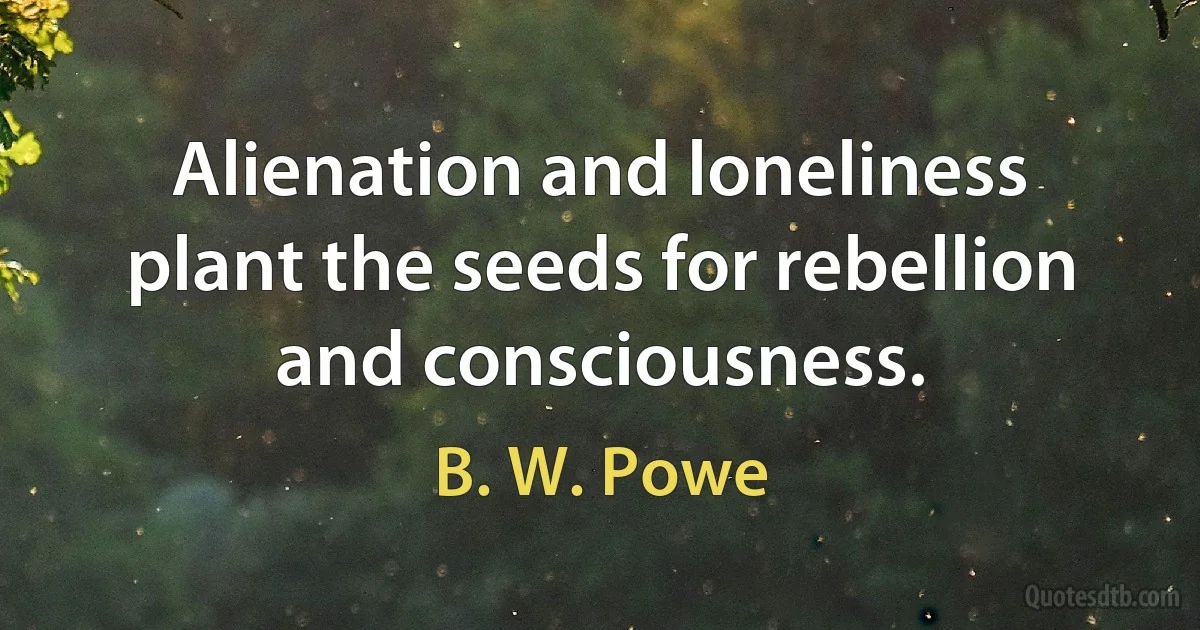 Alienation and loneliness plant the seeds for rebellion and consciousness.

B. W. Powe

Quotesdtb.com